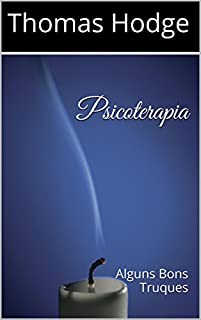 Thomas Hodge

Psicoterapia

Alguns Bons Truques